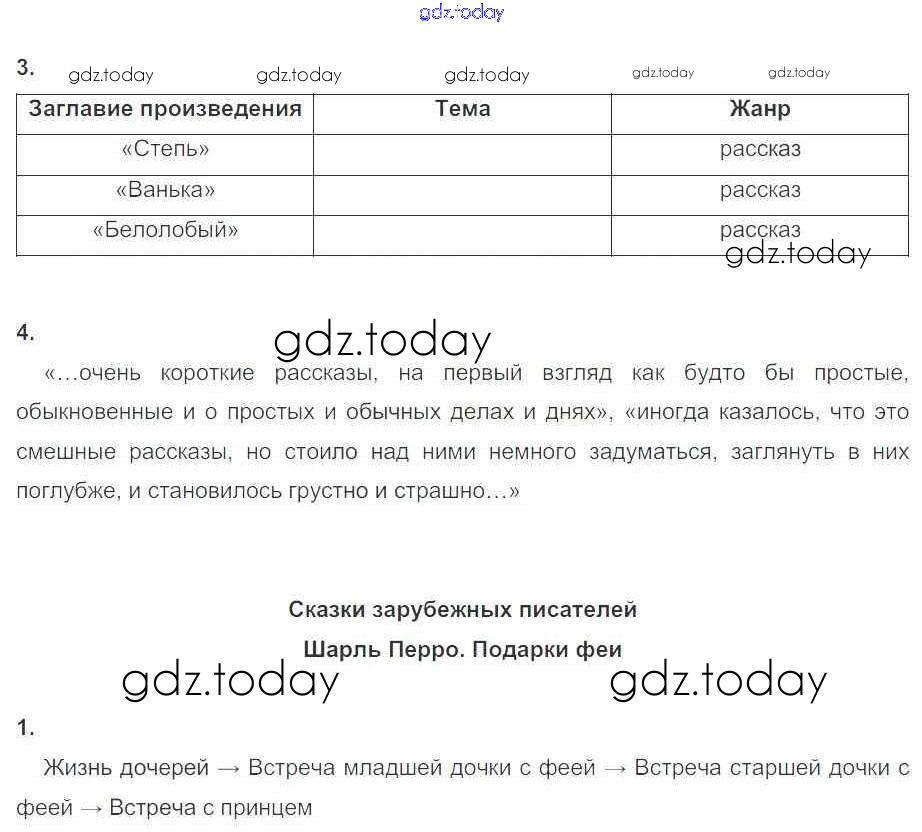 gdz.today

3. gdz.today gdz.today gdz.today gdz.today gdz.today

| Заглавие произведения | Тема | Жанр |
|---|---|---|
| «Степь» | | рассказ |
| «Ванька» | | рассказ |
| «Белолобый» | | рассказ |

gdz.today

4. gdz.today

«...очень короткие рассказы, на первый взгляд как будто бы простые, обыкновенные и о простых и обычных делах и днях», «иногда казалось, что это смешные рассказы, но стоило над ними немного задуматься, заглянуть в них поглубже, и становилось грустно и страшно...»

Сказки зарубежных писателей

Шарль Перро. Подарки феи

gdz.today gdz.today

1.

Жизнь дочерей → Встреча младшей дочки с феей → Встреча старшей дочки с феей → Встреча с принцем